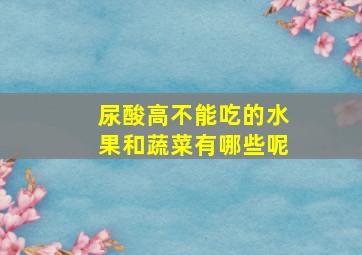 尿酸高不能吃的水果和蔬菜有哪些呢